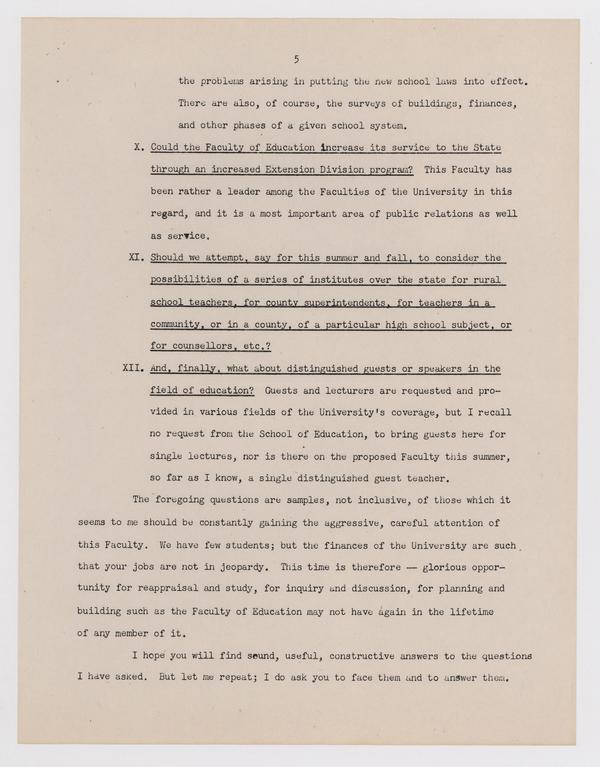 5

the problems arising in putting the new school laws into effect. There are also, of course, the surveys of buildings, finances, and other phases of a given school system.

X. Could the Faculty of Education increase its service to the State through an increased Extension Division program? This Faculty has been rather a leader among the Faculties of the University in this regard, and it is a most important area of public relations as well as service.

XI. Should we attempt, say for this summer and fall, to consider the possibilities of a series of institutes over the state for rural school teachers, for county superintendents, for teachers in a community, or in a county, of a particular high school subject, or for counsellors, etc.?

XII. And, finally, what about distinguished guests or speakers in the field of education? Guests and lecturers are requested and provided in various fields of the University's coverage, but I recall no request from the School of Education, to bring guests here for single lectures, nor is there on the proposed Faculty this summer, so far as I know, a single distinguished guest teacher.

The foregoing questions are samples, not inclusive, of those which it seems to me should be constantly gaining the aggressive, careful attention of this Faculty. We have few students; but the finances of the University are such that your jobs are not in jeopardy. This time is therefore — glorious opportunity for reappraisal and study, for inquiry and discussion, for planning and building such as the Faculty of Education may not have again in the lifetime of any member of it.

I hope you will find sound, useful, constructive answers to the questions I have asked. But let me repeat; I do ask you to face them and to answer them.